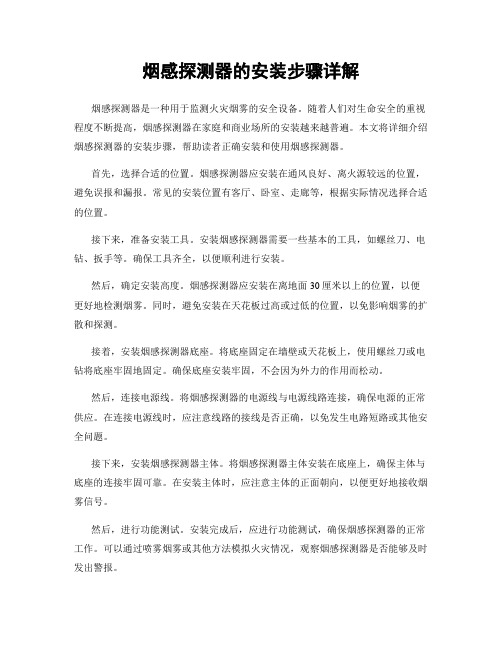 烟感探测器的安装步骤详解

烟感探测器是一种用于监测火灾烟雾的安全设备。随着人们对生命安全的重视程度不断提高，烟感探测器在家庭和商业场所的安装越来越普遍。本文将详细介绍烟感探测器的安装步骤，帮助读者正确安装和使用烟感探测器。

首先，选择合适的位置。烟感探测器应安装在通风良好、离火源较远的位置，避免误报和漏报。常见的安装位置有客厅、卧室、走廊等，根据实际情况选择合适的位置。

接下来，准备安装工具。安装烟感探测器需要一些基本的工具，如螺丝刀、电钻、扳手等。确保工具齐全，以便顺利进行安装。

然后，确定安装高度。烟感探测器应安装在离地面30厘米以上的位置，以便更好地检测烟雾。同时，避免安装在天花板过高或过低的位置，以免影响烟雾的扩散和探测。

接着，安装烟感探测器底座。将底座固定在墙壁或天花板上，使用螺丝刀或电钻将底座牢固地固定。确保底座安装牢固，不会因为外力的作用而松动。

然后，连接电源线。将烟感探测器的电源线与电源线路连接，确保电源的正常供应。在连接电源线时，应注意线路的接线是否正确，以免发生电路短路或其他安全问题。

接下来，安装烟感探测器主体。将烟感探测器主体安装在底座上，确保主体与底座的连接牢固可靠。在安装主体时，应注意主体的正面朝向，以便更好地接收烟雾信号。

然后，进行功能测试。安装完成后，应进行功能测试，确保烟感探测器的正常工作。可以通过喷雾烟雾或其他方法模拟火灾情况，观察烟感探测器是否能够及时发出警报。